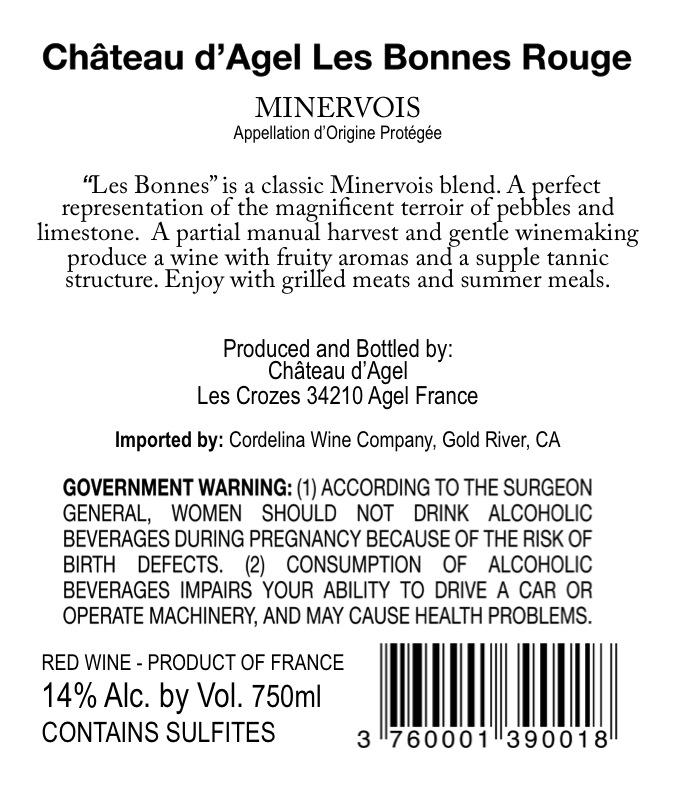 Château d'Agel Les Bonnes Rouge

MINERVOIS
Appellation d'Origine Protégée

"Les Bonnes" is a classic Minervois blend. A perfect representation of the magnificent terroir of pebbles and limestone. A partial manual harvest and gentle winemaking produce a wine with fruity aromas and a supple tannic structure. Enjoy with grilled meats and summer meals.

Produced and Bottled by:
Château d'Agel
Les Crozes 34210 Agel France

Imported by: Cordelina Wine Company, Gold River, CA

GOVERNMENT WARNING: (1) ACCORDING TO THE SURGEON GENERAL, WOMEN SHOULD NOT DRINK ALCOHOLIC BEVERAGES DURING PREGNANCY BECAUSE OF THE RISK OF BIRTH DEFECTS. (2) CONSUMPTION OF ALCOHOLIC BEVERAGES IMPAIRS YOUR ABILITY TO DRIVE A CAR OR OPERATE MACHINERY, AND MAY CAUSE HEALTH PROBLEMS.

RED WINE - PRODUCT OF FRANCE
14% Alc. by Vol. 750ml
CONTAINS SULFITES

3 760001 390018